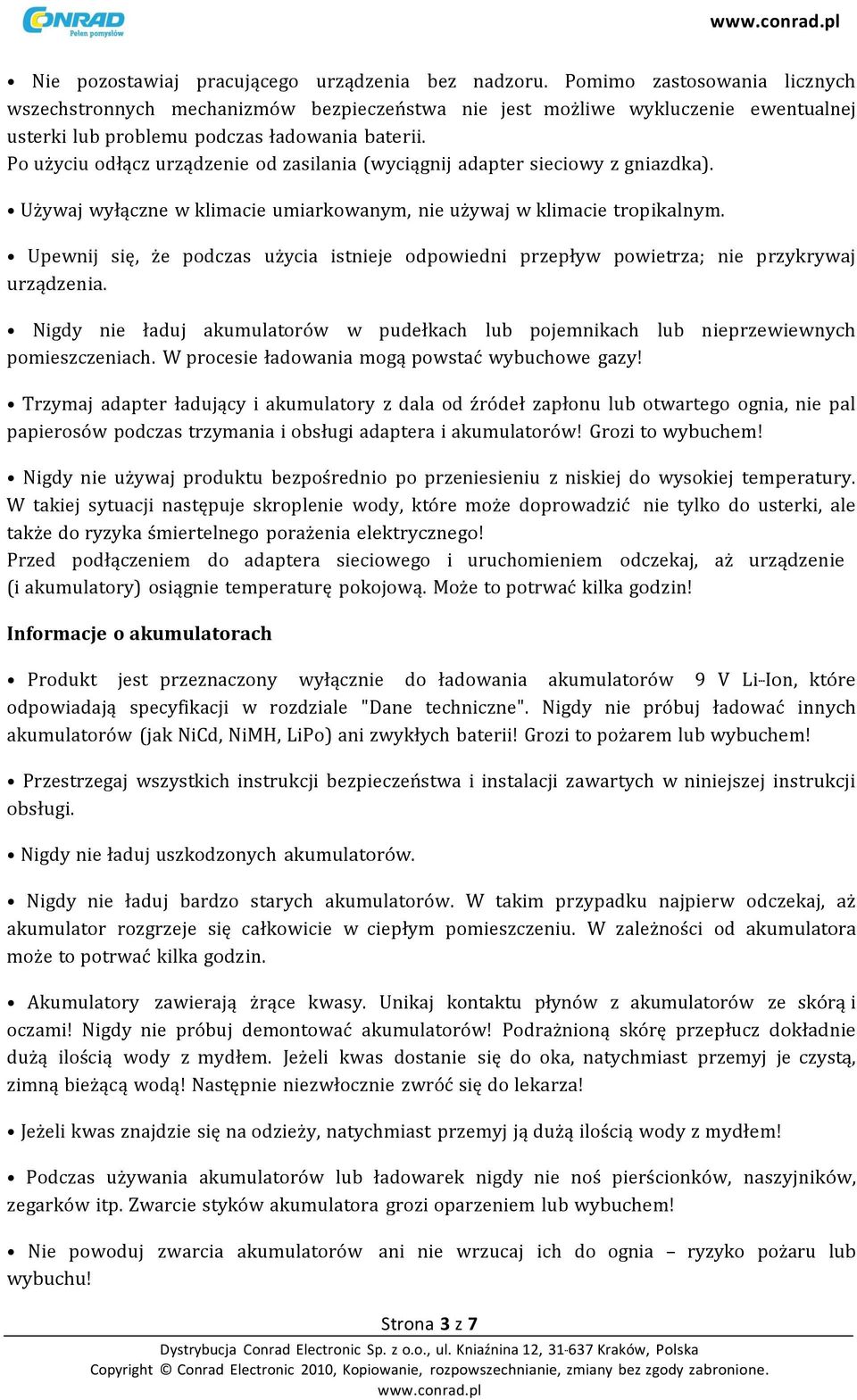 CONRAD
Pełen pomysłów

www.conrad.pl

• Nie pozostawiaj pracującego urządzenia bez nadzoru. Pomimo zastosowania licznych wszechstronnych mechanizmów bezpieczeństwa nie jest możliwe wykluczenie ewentualnej usterki lub problemu podczas ładowania baterii.
Po użyciu odłącz urządzenie od zasilania (wyciągnij adapter sieciowy z gniazdka).

• Używaj wyłączne w klimacie umiarkowanym, nie używaj w klimacie tropikalnym.

• Upewnij się, że podczas użycia istnieje odpowiedni przepływ powietrza; nie przykrywaj urządzenia.

• Nigdy nie ładuj akumulatorów w pudełkach lub pojemnikach lub nieprzewiewnych pomieszczeniach. W procesie ładowania mogą powstać wybuchowe gazy!

• Trzymaj adapter ładujący i akumulatory z dala od źródeł zapłonu lub otwartego ognia, nie pal papierosów podczas trzymania i obsługi adaptera i akumulatorów! Grozi to wybuchem!

• Nigdy nie używaj produktu bezpośrednio po przeniesieniu z niskiej do wysokiej temperatury. W takiej sytuacji następuje skroplenie wody, które może doprowadzić nie tylko do usterki, ale także do ryzyka śmiertelnego porażenia elektrycznego!
Przed podłączeniem do adaptera sieciowego i uruchomieniem odczekaj, aż urządzenie (i akumulatory) osiągnie temperaturę pokojową. Może to potrwać kilka godzin!

Informacje o akumulatorach

• Produkt jest przeznaczony wyłącznie do ładowania akumulatorów 9 V Li-Ion, które odpowiadają specyfikacji w rozdziale "Dane techniczne". Nigdy nie próbuj ładować innych akumulatorów (jak NiCd, NiMH, LiPo) ani zwykłych baterii! Grozi to pożarem lub wybuchem!

• Przestrzegaj wszystkich instrukcji bezpieczeństwa i instalacji zawartych w niniejszej instrukcji obsługi.

• Nigdy nie ładuj uszkodzonych akumulatorów.

• Nigdy nie ładuj bardzo starych akumulatorów. W takim przypadku najpierw odczekaj, aż akumulator rozgrzeje się całkowicie w ciepłym pomieszczeniu. W zależności od akumulatora może to potrwać kilka godzin.

• Akumulatory zawierają żrące kwasy. Unikaj kontaktu płynów z akumulatorów ze skórą i oczami! Nigdy nie próbuj demontować akumulatorów! Podrażnioną skórę przepłucz dokładnie dużą ilością wody z mydłem. Jeżeli kwas dostanie się do oka, natychmiast przemyj je czystą, zimną bieżącą wodą! Następnie niezwłocznie zwróć się do lekarza!

• Jeżeli kwas znajdzie się na odzieży, natychmiast przemyj ją dużą ilością wody z mydłem!

• Podczas używania akumulatorów lub ładowarek nigdy nie noś pierścionków, naszyjników, zegarków itp. Zwarcie styków akumulatora grozi oparzeniem lub wybuchem!

• Nie powoduj zwarcia akumulatorów ani nie wrzucaj ich do ognia – ryzyko pożaru lub wybuchu!

Strona 3 z 7

Dystrybucja Conrad Electronic Sp. z o.o., ul. Kniaźnina 12, 31-637 Kraków, Polska
Copyright © Conrad Electronic 2010, Kopiowanie, rozpowszechnianie, zmiany bez zgody zabronione.
www.conrad.pl